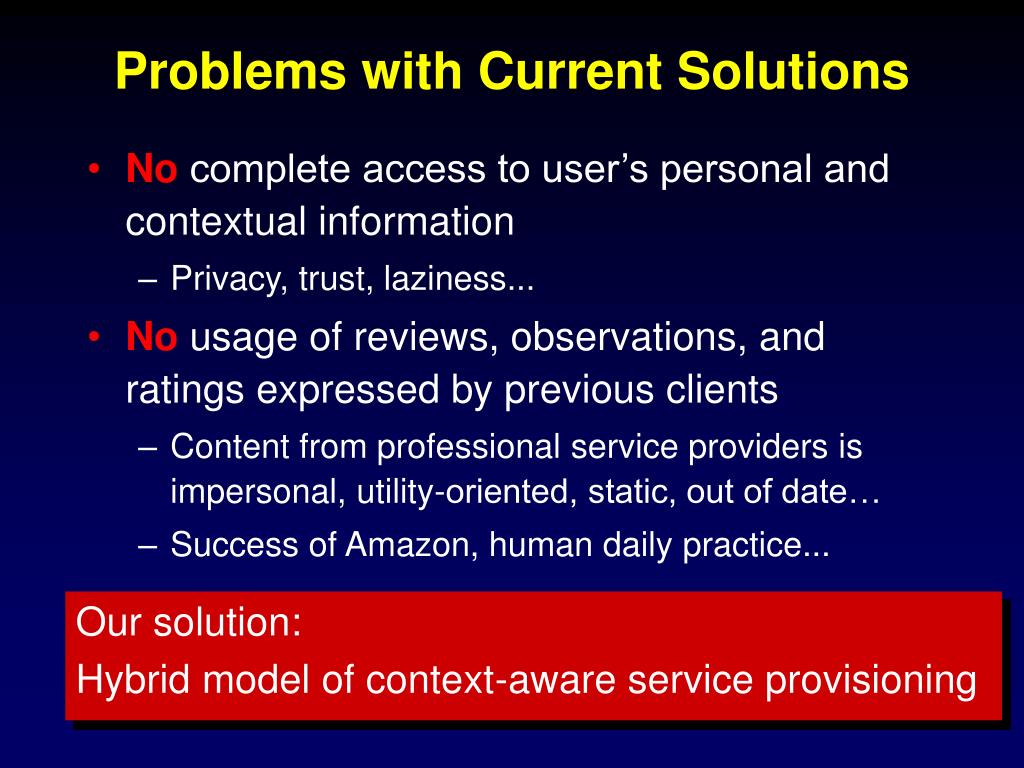 Problems with Current Solutions

• No complete access to user’s personal and contextual information

– Privacy, trust, laziness...

• No usage of reviews, observations, and ratings expressed by previous clients

– Content from professional service providers is impersonal, utility-oriented, static, out of date…

– Success of Amazon, human daily practice...

Our solution:

Hybrid model of context-aware service provisioning